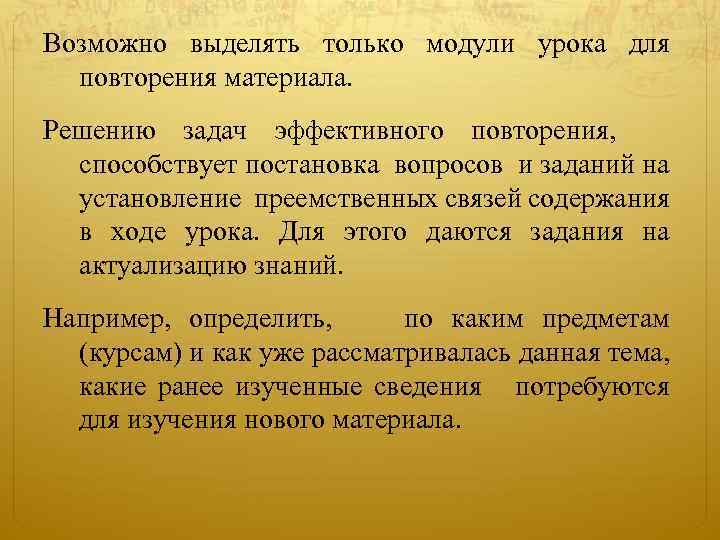 Возможно выделять только модули урока для повторения материала.

Решению задач эффективного повторения, способствует постановка вопросов и заданий на установление преемственных связей содержания в ходе урока. Для этого даются задания на актуализацию знаний.

Например, определить, по каким предметам (курсам) и как уже рассматривалась данная тема, какие ранее изученные сведения потребуются для изучения нового материала.